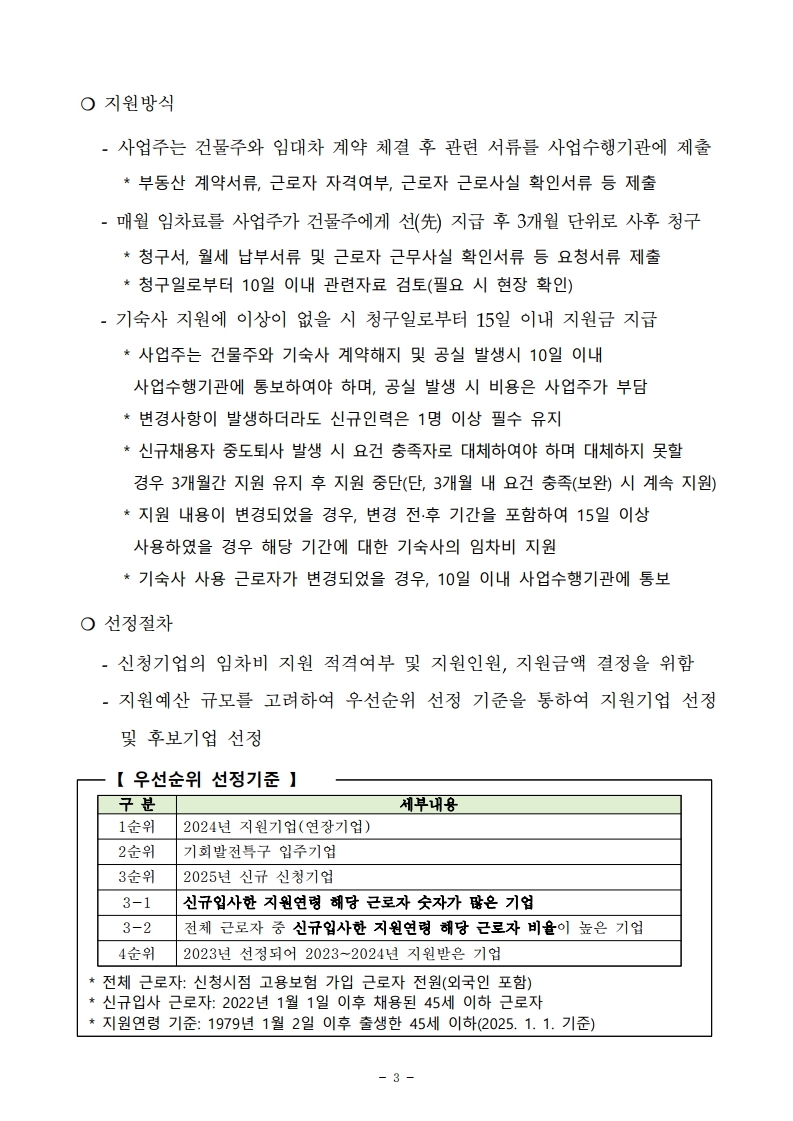 ❍ 지원방식

- 사업주는 건물주와 임대차 계약 체결 후 관련 서류를 사업수행기관에 제출

* 부동산 계약서류, 근로자 자격여부, 근로자 근로사실 확인서류 등 제출

- 매월 임차료를 사업주가 건물주에게 선(先) 지급 후 3개월 단위로 사후 청구

* 청구서, 월세 납부서류 및 근로자 근무사실 확인서류 등 요청서류 제출

* 청구일로부터 10일 이내 관련자료 검토(필요 시 현장 확인)

- 기숙사 지원에 이상이 없을 시 청구일로부터 15일 이내 지원금 지급

* 사업주는 건물주와 기숙사 계약해지 및 공실 발생시 10일 이내 사업수행기관에 통보하여야 하며, 공실 발생 시 비용은 사업주가 부담

* 변경사항이 발생하더라도 신규인력은 1명 이상 필수 유지

* 신규채용자 중도퇴사 발생 시 요건 충족자로 대체하여야 하며 대체하지 못할 경우 3개월간 지원 유지 후 지원 중단(단, 3개월 내 요건 충족(보완) 시 계속 지원)

* 지원 내용이 변경되었을 경우, 변경 전·후 기간을 포함하여 15일 이상 사용하였을 경우 해당 기간에 대한 기숙사의 임차비 지원

* 기숙사 사용 근로자가 변경되었을 경우, 10일 이내 사업수행기관에 통보

❍ 선정절차

- 신청기업의 임차비 지원 적격여부 및 지원인원, 지원금액 결정을 위함

- 지원예산 규모를 고려하여 우선순위 선정 기준을 통하여 지원기업 선정 및 후보기업 선정

【 우선순위 선정기준 】

| 구 분 | 세부내용 |
|---|---|
| 1순위 | 2024년 지원기업(연장기업) |
| 2순위 | 기회발전특구 입주기업 |
| 3순위 | 2025년 신규 신청기업 |
| 3-1 | 신규입사한 지원연령 해당 근로자 숫자가 많은 기업 |
| 3-2 | 전체 근로자 중 신규입사한 지원연령 해당 근로자 비율이 높은 기업 |
| 4순위 | 2023년 선정되어 2023~2024년 지원받은 기업 |

* 전체 근로자: 신청시점 고용보험 가입 근로자 전원(외국인 포함)
* 신규입사 근로자: 2022년 1월 1일 이후 채용된 45세 이하 근로자
* 지원연령 기준: 1979년 1월 2일 이후 출생한 45세 이하(2025. 1. 1. 기준)

- 3 -